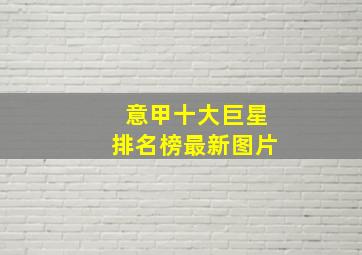 意甲十大巨星
排名榜最新图片